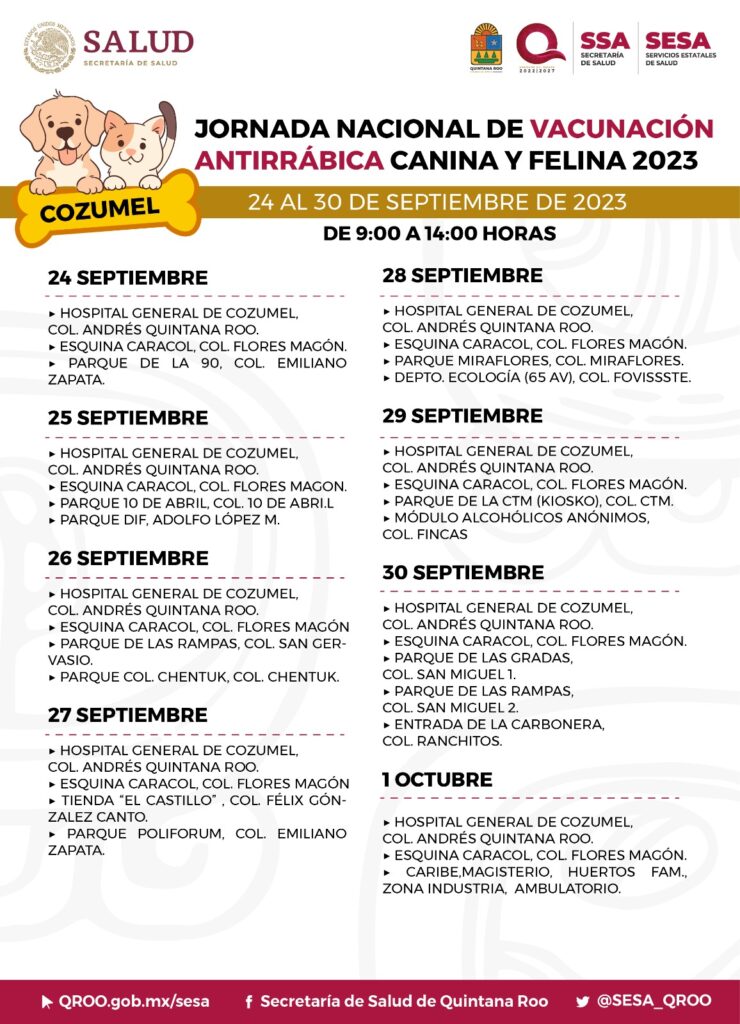 SALUD
SECRETARÍA DE SALUD

QUINTANA ROO
2022|2027
SSA SECRETARÍA DE SALUD
SESA SERVICIOS ESTATALES DE SALUD

JORNADA NACIONAL DE VACUNACIÓN ANTIRRÁBICA CANINA Y FELINA 2023

COZUMEL

24 AL 30 DE SEPTIEMBRE DE 2023

DE 9:00 A 14:00 HORAS

24 SEPTIEMBRE

▸ HOSPITAL GENERAL DE COZUMEL, COL. ANDRÉS QUINTANA ROO.
▸ ESQUINA CARACOL, COL. FLORES MAGÓN.
▸ PARQUE DE LA 90, COL. EMILIANO ZAPATA.

25 SEPTIEMBRE

▸ HOSPITAL GENERAL DE COZUMEL, COL. ANDRÉS QUINTANA ROO.
▸ ESQUINA CARACOL, COL. FLORES MAGON.
▸ PARQUE 10 DE ABRIL, COL. 10 DE ABRI.L
▸ PARQUE DIF, ADOLFO LÓPEZ M.

26 SEPTIEMBRE

▸ HOSPITAL GENERAL DE COZUMEL, COL. ANDRÉS QUINTANA ROO.
▸ ESQUINA CARACOL, COL. FLORES MAGÓN
▸ PARQUE DE LAS RAMPAS, COL. SAN GERVASIO.
▸ PARQUE COL. CHENTUK, COL. CHENTUK.

27 SEPTIEMBRE

▸ HOSPITAL GENERAL DE COZUMEL, COL. ANDRÉS QUINTANA ROO.
▸ ESQUINA CARACOL, COL. FLORES MAGÓN
▸ TIENDA "EL CASTILLO" , COL. FÉLIX GÓNZALEZ CANTO.
▸ PARQUE POLIFORUM, COL. EMILIANO ZAPATA.

28 SEPTIEMBRE

▸ HOSPITAL GENERAL DE COZUMEL, COL. ANDRÉS QUINTANA ROO.
▸ ESQUINA CARACOL, COL. FLORES MAGÓN.
▸ PARQUE MIRAFLORES, COL. MIRAFLORES.
▸ DEPTO. ECOLOGÍA (65 AV), COL. FOVISSSTE.

29 SEPTIEMBRE

▸ HOSPITAL GENERAL DE COZUMEL, COL. ANDRÉS QUINTANA ROO.
▸ ESQUINA CARACOL, COL. FLORES MAGÓN.
▸ PARQUE DE LA CTM (KIOSKO), COL. CTM.
▸ MÓDULO ALCOHÓLICOS ANÓNIMOS, COL. FINCAS

30 SEPTIEMBRE

▸ HOSPITAL GENERAL DE COZUMEL, COL. ANDRÉS QUINTANA ROO.
▸ ESQUINA CARACOL, COL. FLORES MAGÓN.
▸ PARQUE DE LAS GRADAS, COL. SAN MIGUEL 1.
▸ PARQUE DE LAS RAMPAS, COL. SAN MIGUEL 2.
▸ ENTRADA DE LA CARBONERA, COL. RANCHITOS.

1 OCTUBRE

▸ HOSPITAL GENERAL DE COZUMEL, COL. ANDRÉS QUINTANA ROO.
▸ ESQUINA CARACOL, COL. FLORES MAGÓN.
▸ CARIBE,MAGISTERIO, HUERTOS FAM., ZONA INDUSTRIA, AMBULATORIO.

QROO.gob.mx/sesa
Secretaría de Salud de Quintana Roo
@SESA_QROO